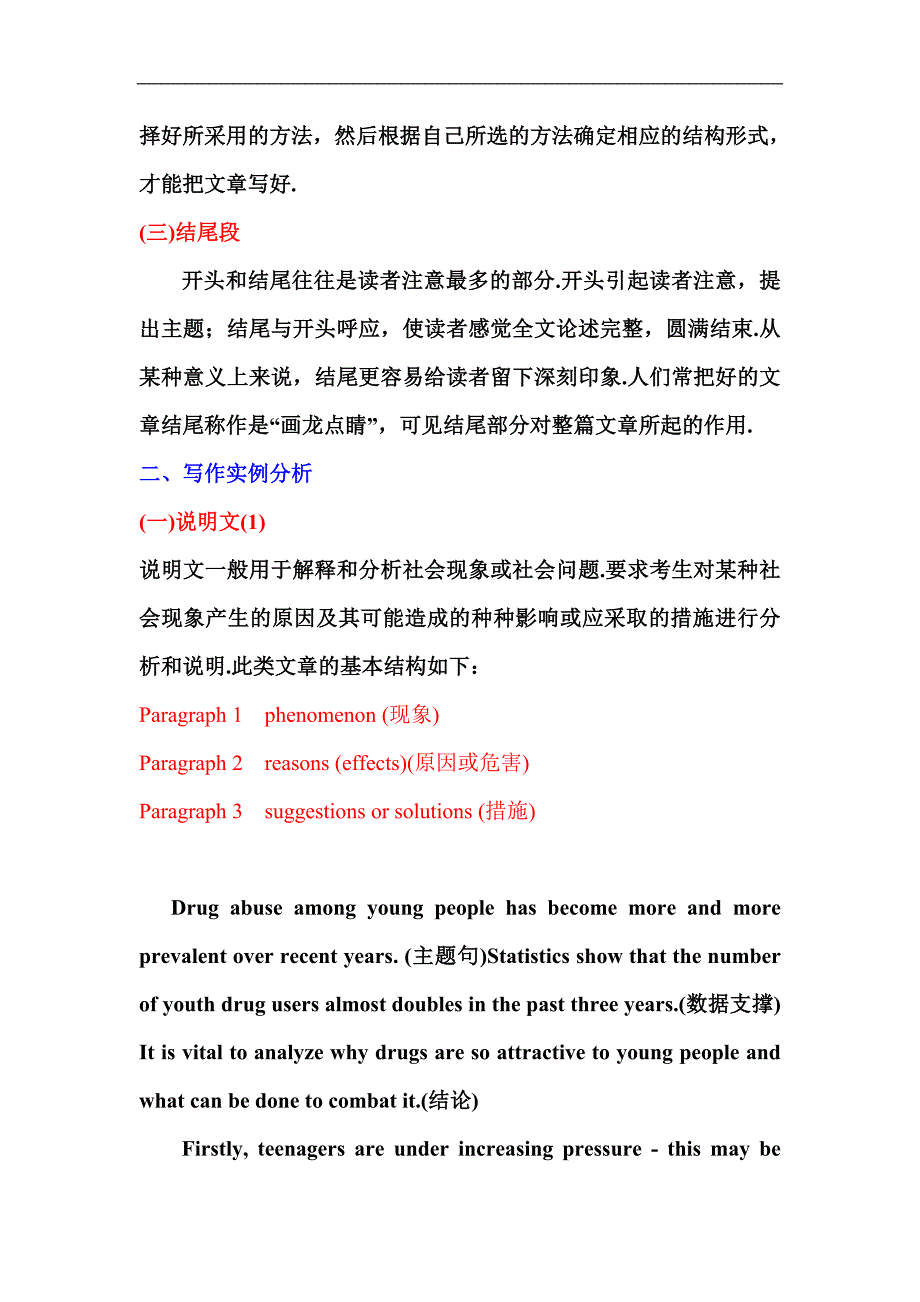 择好所采用的方法，然后根据自己所选的方法确定相应的结构形式，才能把文章写好.

(三)结尾段

开头和结尾往往是读者注意最多的部分.开头引起读者注意，提出主题；结尾与开头呼应，使读者感觉全文论述完整，圆满结束.从某种意义上来说，结尾更容易给读者留下深刻印象.人们常把好的文章结尾称作是“画龙点睛”，可见结尾部分对整篇文章所起的作用.

二、写作实例分析

(一)说明文(1)

说明文一般用于解释和分析社会现象或社会问题.要求考生对某种社会现象产生的原因及其可能造成的种种影响或应采取的措施进行分析和说明.此类文章的基本结构如下：

Paragraph 1 phenomenon (现象)

Paragraph 2 reasons (effects)(原因或危害)

Paragraph 3 suggestions or solutions (措施)

Drug abuse among young people has become more and more prevalent over recent years. (主题句)Statistics show that the number of youth drug users almost doubles in the past three years.(数据支撑) It is vital to analyze why drugs are so attractive to young people and what can be done to combat it.(结论)

Firstly, teenagers are under increasing pressure - this may be